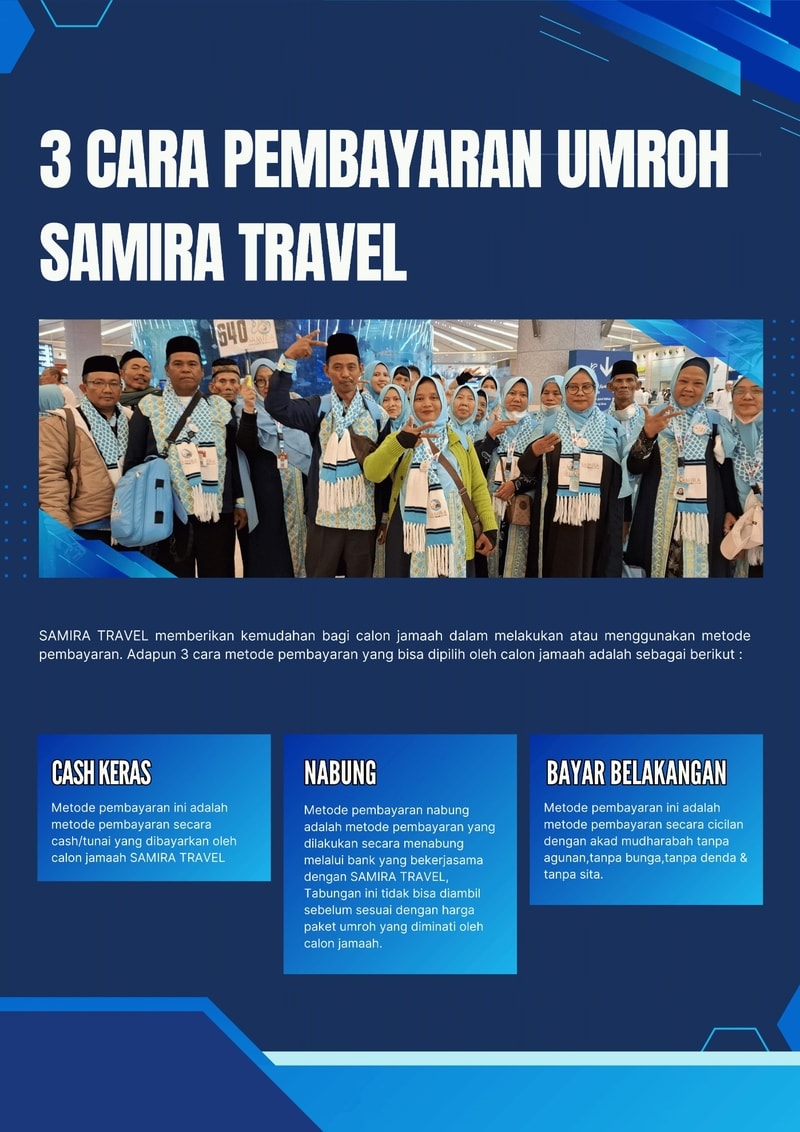 3 CARA PEMBAYARAN UMROH SAMIRA TRAVEL

SAMIRA TRAVEL memberikan kemudahan bagi calon jamaah dalam melakukan atau menggunakan metode pembayaran. Adapun 3 cara metode pembayaran yang bisa dipilih oleh calon jamaah adalah sebagai berikut :

CASH KERAS

Metode pembayaran ini adalah metode pembayaran secara cash/tunai yang dibayarkan oleh calon jamaah SAMIRA TRAVEL

NABUNG

Metode pembayaran nabung adalah metode pembayaran yang dilakukan secara menabung melalui bank yang bekerjasama dengan SAMIRA TRAVEL, Tabungan ini tidak bisa diambil sebelum sesuai dengan harga paket umroh yang diminati oleh calon jamaah.

BAYAR BELAKANGAN

Metode pembayaran ini adalah metode pembayaran secara cicilan dengan akad mudharabah tanpa agunan,tanpa bunga,tanpa denda & tanpa sita.